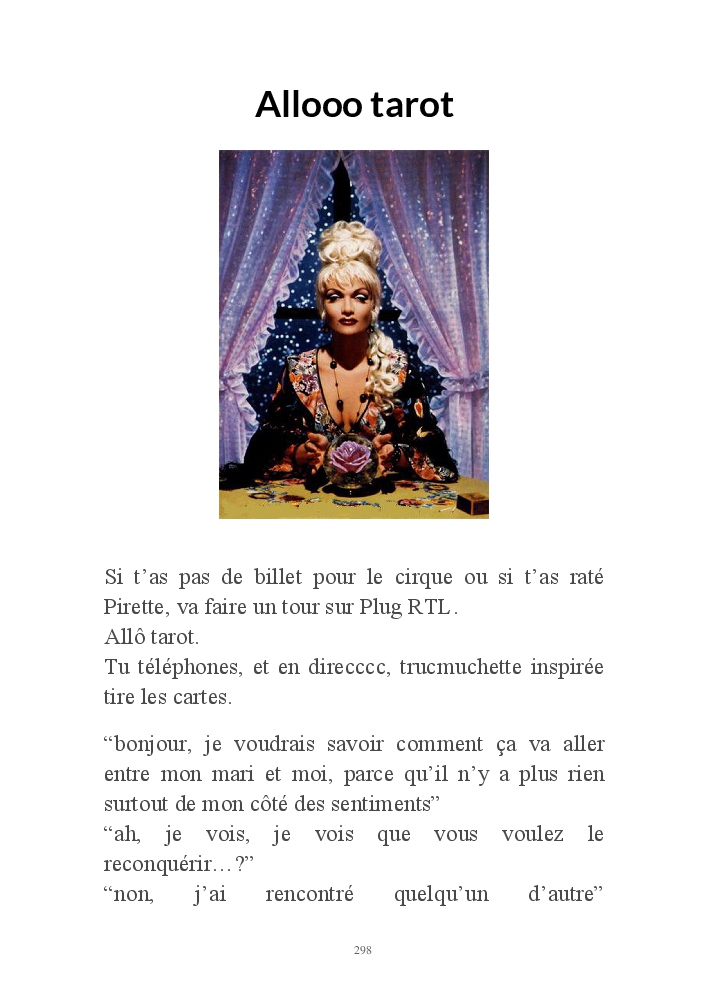 Allooo tarot

Si t’as pas de billet pour le cirque ou si t’as raté Pirette, va faire un tour sur Plug RTL.
Allô tarot.
Tu téléphones, et en direcccc, trucmuchette inspirée tire les cartes.

“bonjour, je voudrais savoir comment ça va aller entre mon mari et moi, parce qu’il n’y a plus rien surtout de mon côté des sentiments”
“ah, je vois, je vois que vous voulez le reconquérir…?”
“non, j’ai rencontré quelqu’un d’autre”

298